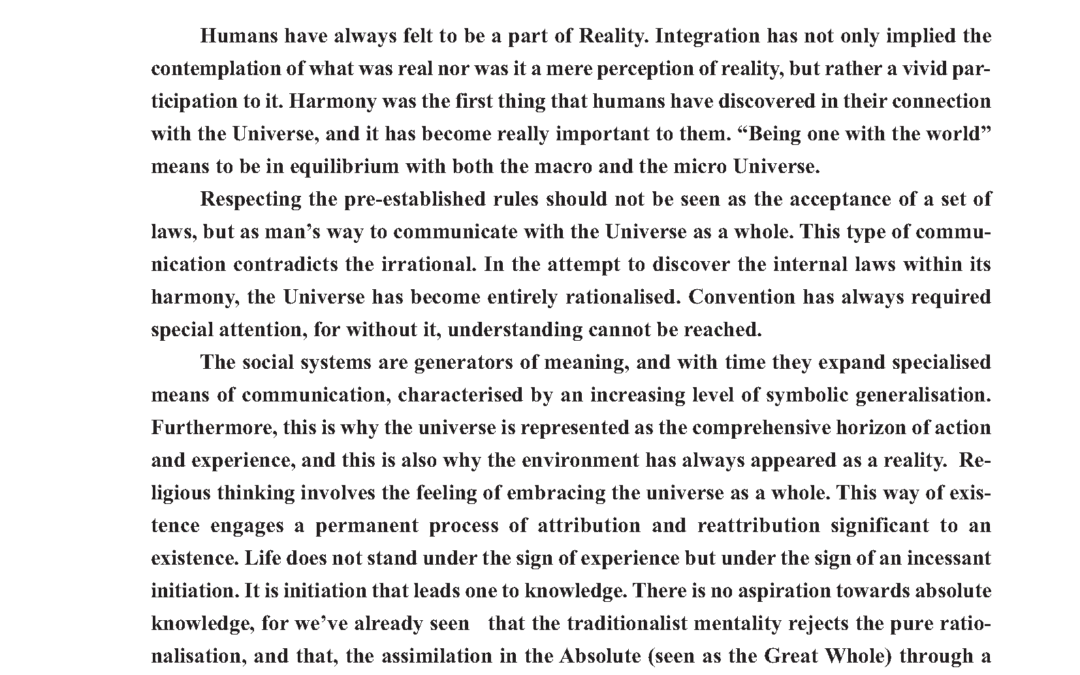 Humans have always felt to be a part of Reality. Integration has not only implied the contemplation of what was real nor was it a mere perception of reality, but rather a vivid participation to it. Harmony was the first thing that humans have discovered in their connection with the Universe, and it has become really important to them. “Being one with the world” means to be in equilibrium with both the macro and the micro Universe.

Respecting the pre-established rules should not be seen as the acceptance of a set of laws, but as man’s way to communicate with the Universe as a whole. This type of communication contradicts the irrational. In the attempt to discover the internal laws within its harmony, the Universe has become entirely rationalised. Convention has always required special attention, for without it, understanding cannot be reached.

The social systems are generators of meaning, and with time they expand specialised means of communication, characterised by an increasing level of symbolic generalisation. Furthermore, this is why the universe is represented as the comprehensive horizon of action and experience, and this is also why the environment has always appeared as a reality. Religious thinking involves the feeling of embracing the universe as a whole. This way of existence engages a permanent process of attribution and reattribution significant to an existence. Life does not stand under the sign of experience but under the sign of an incessant initiation. It is initiation that leads one to knowledge. There is no aspiration towards absolute knowledge, for we’ve already seen that the traditionalist mentality rejects the pure rationalisation, and that, the assimilation in the Absolute (seen as the Great Whole) through a